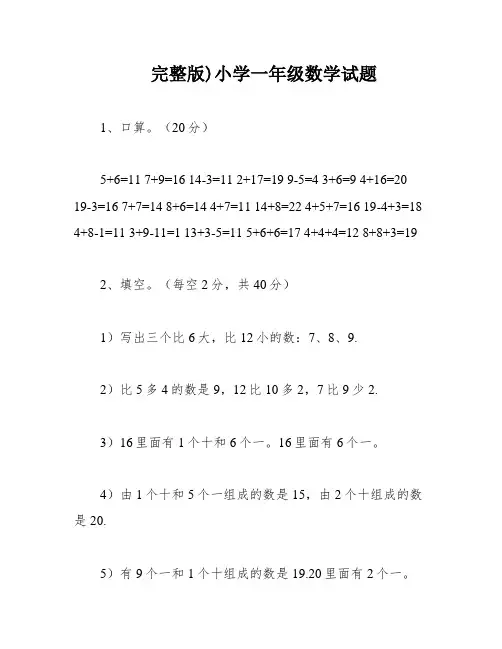 完整版)小学一年级数学试题

1、口算。（20分）

5+6=11 7+9=16 14-3=11 2+17=19 9-5=4 3+6=9 4+16=20 19-3=16 7+7=14 8+6=14 4+7=11 14+8=22 4+5+7=16 19-4+3=18 4+8-1=11 3+9-11=1 13+3-5=11 5+6+6=17 4+4+4=12 8+8+3=19

2、填空。（每空2分，共40分）

1）写出三个比6大，比12小的数：7、8、9.

2）比5多4的数是9，12比10多2，7比9少2.

3）16里面有1个十和6个一。16里面有6个一。

4）由1个十和5个一组成的数是15，由2个十组成的数是20.

5）有9个一和1个十组成的数是19.20里面有2个一。